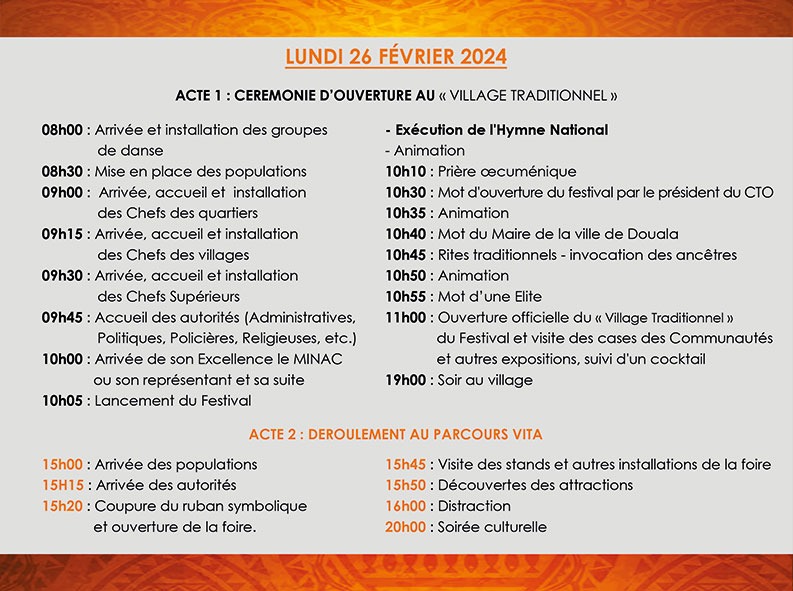 LUNDI 26 FÉVRIER 2024

ACTE 1 : CEREMONIE D'OUVERTURE AU « VILLAGE TRADITIONNEL »

08h00 : Arrivée et installation des groupes de danse
08h30 : Mise en place des populations
09h00 : Arrivée, accueil et installation des Chefs des quartiers
09h15 : Arrivée, accueil et installation des Chefs des villages
09h30 : Arrivée, accueil et installation des Chefs Supérieurs
09h45 : Accueil des autorités (Administratives, Politiques, Policières, Religieuses, etc.)
10h00 : Arrivée de son Excellence le MINAC ou son représentant et sa suite
10h05 : Lancement du Festival

- Exécution de l'Hymne National
- Animation
10h10 : Prière œcuménique
10h30 : Mot d'ouverture du festival par le président du CTO
10h35 : Animation
10h40 : Mot du Maire de la ville de Douala
10h45 : Rites traditionnels - invocation des ancêtres
10h50 : Animation
10h55 : Mot d'une Elite
11h00 : Ouverture officielle du « Village Traditionnel » du Festival et visite des cases des Communautés et autres expositions, suivi d'un cocktail
19h00 : Soir au village

ACTE 2 : DEROULEMENT AU PARCOURS VITA

15h00 : Arrivée des populations
15H15 : Arrivée des autorités
15h20 : Coupure du ruban symbolique et ouverture de la foire.

15h45 : Visite des stands et autres installations de la foire
15h50 : Découvertes des attractions
16h00 : Distraction
20h00 : Soirée culturelle